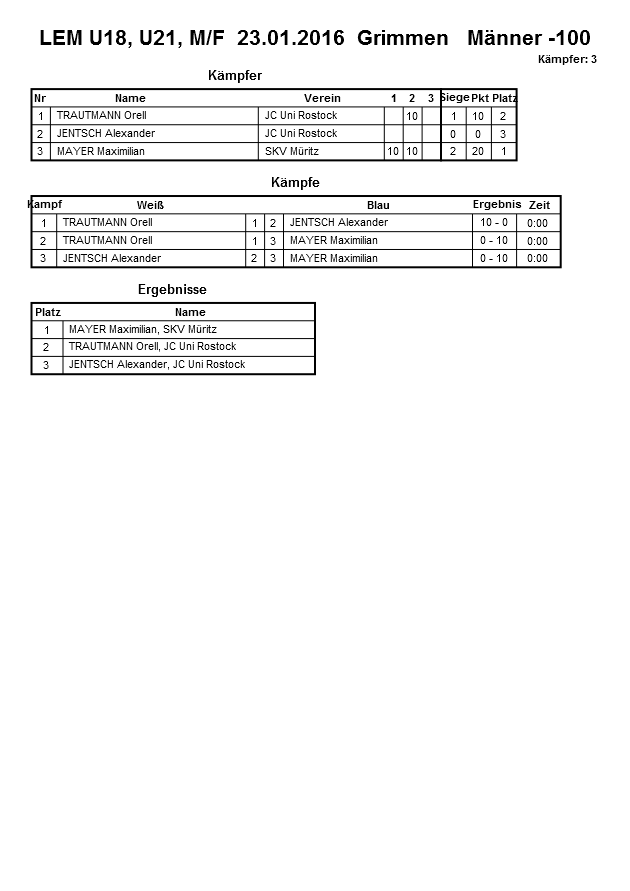 LEM U18, U21, M/F 23.01.2016 Grimmen Männer -100

Kämpfer: 3

Kämpfer

| Nr | Name | Verein | 1 | 2 | 3 | Siege | Pkt | Platz |
|---|---|---|---|---|---|---|---|---|
| 1 | TRAUTMANN Orell | JC Uni Rostock | | 10 | | 1 | 10 | 2 |
| 2 | JENTSCH Alexander | JC Uni Rostock | | | | 0 | 0 | 3 |
| 3 | MAYER Maximilian | SKV Müritz | 10 | 10 | | 2 | 20 | 1 |

Kämpfe

| Kampf | Weiß | | | Blau | Ergebnis | Zeit |
|---|---|---|---|---|---|---|
| 1 | TRAUTMANN Orell | 1 | 2 | JENTSCH Alexander | 10 - 0 | 0:00 |
| 2 | TRAUTMANN Orell | 1 | 3 | MAYER Maximilian | 0 - 10 | 0:00 |
| 3 | JENTSCH Alexander | 2 | 3 | MAYER Maximilian | 0 - 10 | 0:00 |

Ergebnisse

| Platz | Name |
|---|---|
| 1 | MAYER Maximilian, SKV Müritz |
| 2 | TRAUTMANN Orell, JC Uni Rostock |
| 3 | JENTSCH Alexander, JC Uni Rostock |